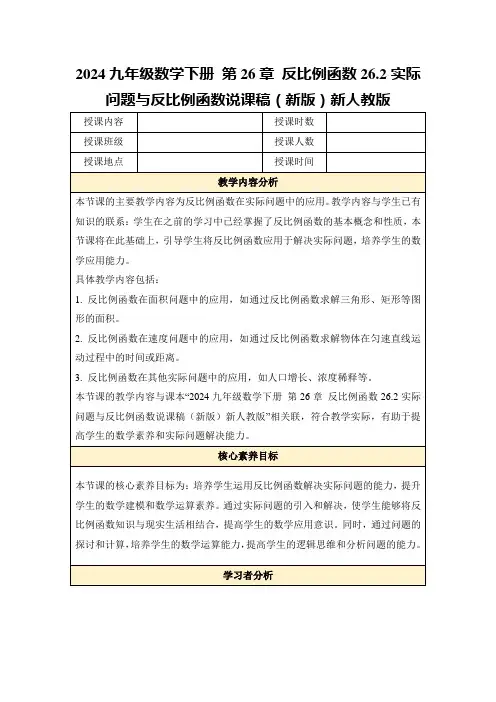 2024 九年级数学下册 第 26 章 反比例函数 26.2 实际问题与反比例函数说课稿（新版）新人教版

| 授课内容 |  | 授课时数 |  |
|---|---|---|---|
| 授课班级 |  | 授课人数 |  |
| 授课地点 |  | 授课时间 |  |

教学内容分析

本节课的主要教学内容为反比例函数在实际问题中的应用。教学内容与学生已有知识的联系：学生在之前的学习中已经掌握了反比例函数的基本概念和性质，本节课将在此基础上，引导学生将反比例函数应用于解决实际问题，培养学生的数学应用能力。

具体教学内容包括：

1. 反比例函数在面积问题中的应用，如通过反比例函数求解三角形、矩形等图形的面积。

2. 反比例函数在速度问题中的应用，如通过反比例函数求解物体在匀速直线运动过程中的时间或距离。

3. 反比例函数在其他实际问题中的应用，如人口增长、浓度稀释等。

本节课的教学内容与课本“2024 九年级数学下册 第 26 章 反比例函数 26.2 实际问题与反比例函数说课稿（新版）新人教版”相关联，符合教学实际，有助于提高学生的数学素养和实际问题解决能力。

核心素养目标

本节课的核心素养目标为：培养学生运用反比例函数解决实际问题的能力，提升学生的数学建模和数学运算素养。通过实际问题的引入和解决，使学生能够将反比例函数知识与现实生活相结合，提高学生的数学应用意识。同时，通过问题的探讨和计算，培养学生的数学运算能力，提高学生的逻辑思维和分析问题的能力。

学习者分析